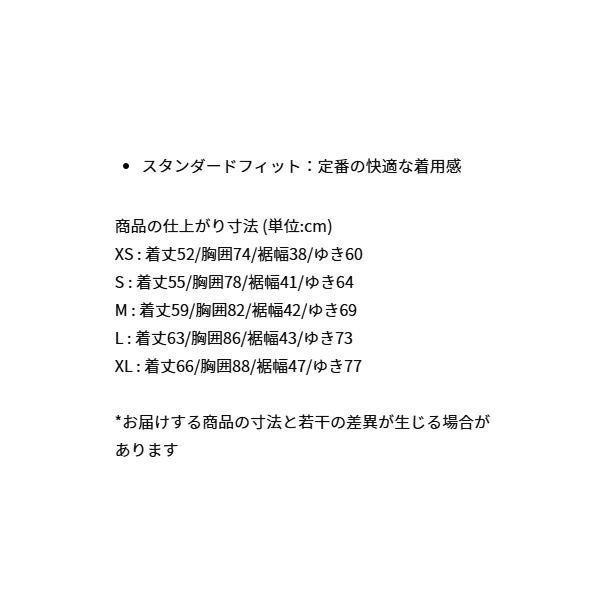 • スタンダードフィット：定番の快適な着用感

商品の仕上がり寸法 (単位:cm)
XS : 着丈52/胸囲74/裾幅38/ゆき60
S : 着丈55/胸囲78/裾幅41/ゆき64
M : 着丈59/胸囲82/裾幅42/ゆき69
L : 着丈63/胸囲86/裾幅43/ゆき73
XL : 着丈66/胸囲88/裾幅47/ゆき77

*お届けする商品の寸法と若干の差異が生じる場合があります